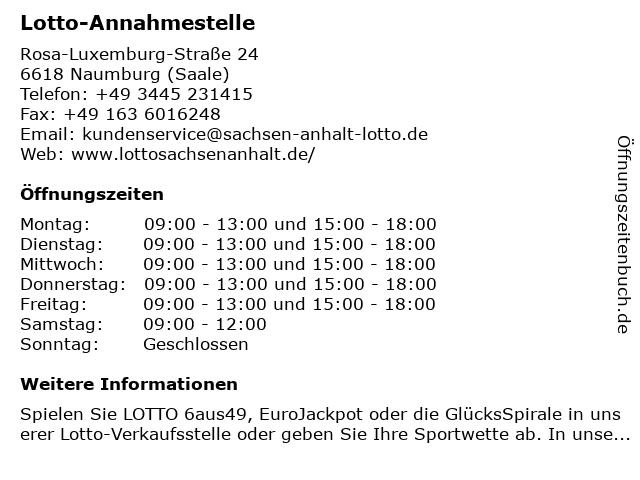 Lotto-Annahmestelle

Rosa-Luxemburg-Straße 24
6618 Naumburg (Saale)
Telefon: +49 3445 231415
Fax: +49 163 6016248
Email: kundenservice@sachsen-anhalt-lotto.de
Web: www.lottosachsenanhalt.de/

Öffnungszeiten

| | |
|---|---|
| Montag: | 09:00 - 13:00 und 15:00 - 18:00 |
| Dienstag: | 09:00 - 13:00 und 15:00 - 18:00 |
| Mittwoch: | 09:00 - 13:00 und 15:00 - 18:00 |
| Donnerstag: | 09:00 - 13:00 und 15:00 - 18:00 |
| Freitag: | 09:00 - 13:00 und 15:00 - 18:00 |
| Samstag: | 09:00 - 12:00 |
| Sonntag: | Geschlossen |

Weitere Informationen

Spielen Sie LOTTO 6aus49, EuroJackpot oder die GlücksSpirale in uns erer Lotto-Verkaufsstelle oder geben Sie Ihre Sportwette ab. In unse...

Öffnungszeitenbuch.de